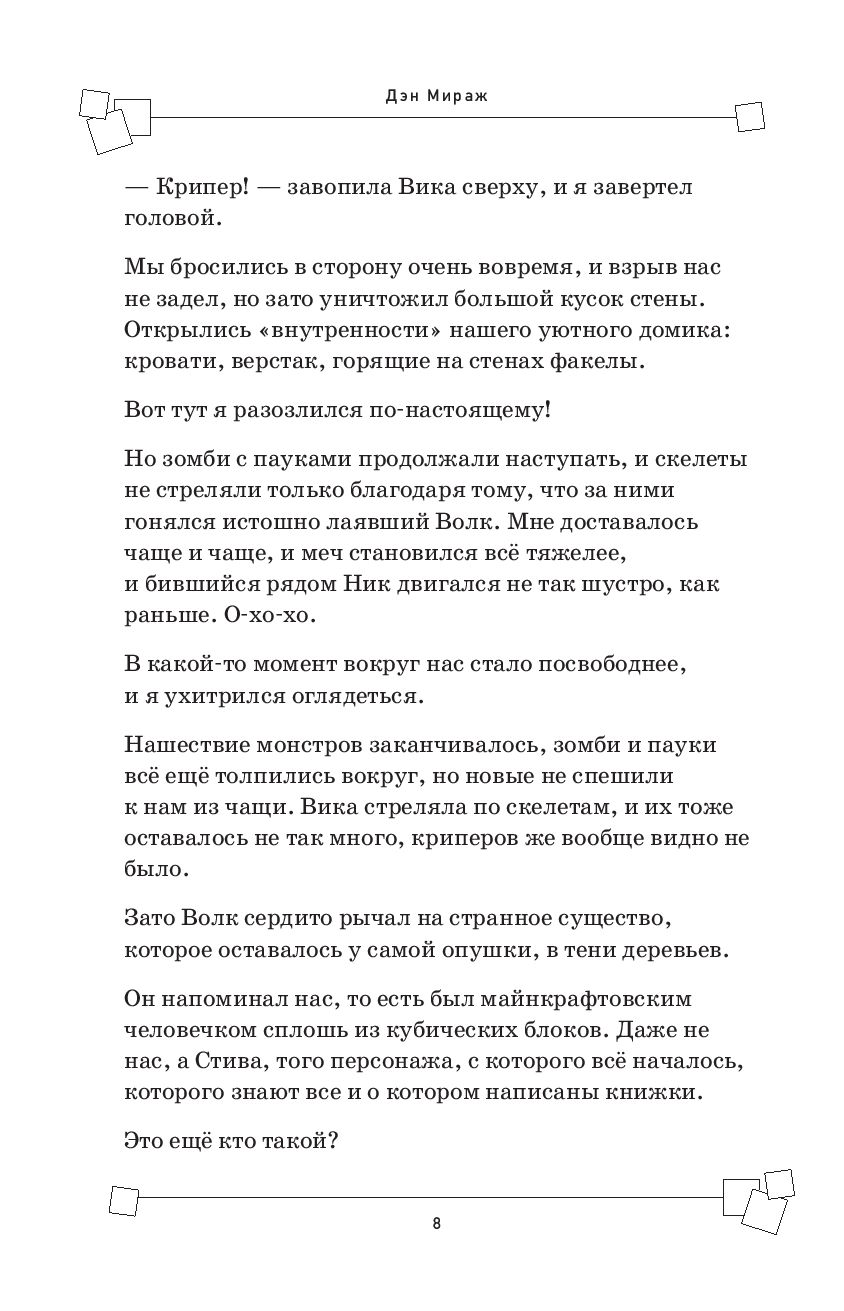 Дэн Мираж

— Крипер! — завопила Вика сверху, и я завертел головой.

Мы бросились в сторону очень вовремя, и взрыв нас не задел, но зато уничтожил большой кусок стены. Открылись «внутренности» нашего уютного домика: кровати, верстак, горящие на стенах факелы.

Вот тут я разозлился по-настоящему!

Но зомби с пауками продолжали наступать, и скелеты не стреляли только благодаря тому, что за ними гонялся истошно лаявший Волк. Мне доставалось чаще и чаще, и меч становился всё тяжелее, и бившийся рядом Ник двигался не так шустро, как раньше. О-хо-хо.

В какой-то момент вокруг нас стало посвободнее, и я ухитрился оглядеться.

Нашествие монстров заканчивалось, зомби и пауки всё ещё толпились вокруг, но новые не спешили к нам из чащи. Вика стреляла по скелетам, и их тоже оставалось не так много, криперов же вообще видно не было.

Зато Волк сердито рычал на странное существо, которое оставалось у самой опушки, в тени деревьев.

Он напоминал нас, то есть был майнкрафтовским человечком сплошь из кубических блоков. Даже не нас, а Стива, того персонажа, с которого всё началось, которого знают все и о котором написаны книжки.

Это ещё кто такой?

8